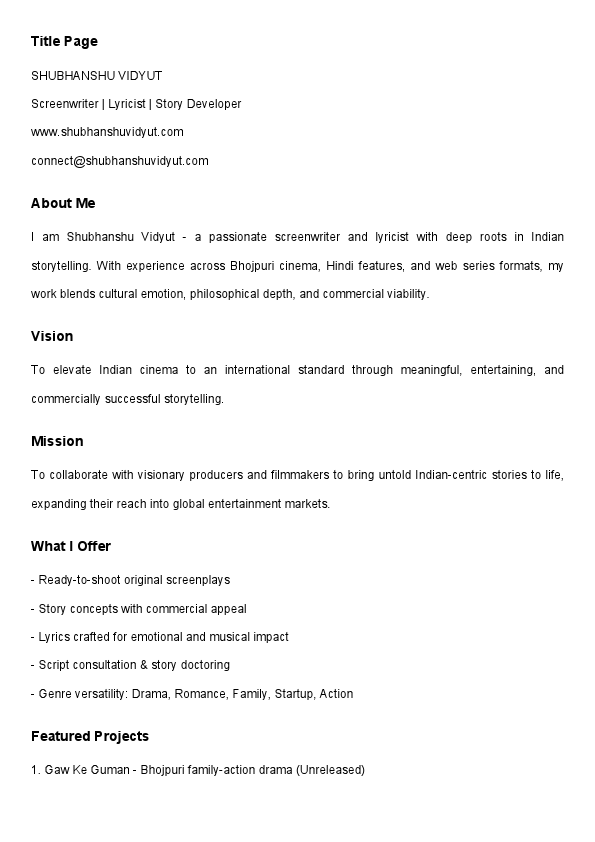 Title Page

SHUBHANSHU VIDYUT

Screenwriter | Lyricist | Story Developer

www.shubhanshuvidyut.com

connect@shubhanshuvidyut.com

About Me

I am Shubhanshu Vidyut - a passionate screenwriter and lyricist with deep roots in Indian storytelling. With experience across Bhojpuri cinema, Hindi features, and web series formats, my work blends cultural emotion, philosophical depth, and commercial viability.

Vision

To elevate Indian cinema to an international standard through meaningful, entertaining, and commercially successful storytelling.

Mission

To collaborate with visionary producers and filmmakers to bring untold Indian-centric stories to life, expanding their reach into global entertainment markets.

What I Offer

- Ready-to-shoot original screenplays

- Story concepts with commercial appeal

- Lyrics crafted for emotional and musical impact

- Script consultation & story doctoring

- Genre versatility: Drama, Romance, Family, Startup, Action

Featured Projects

1. Gaw Ke Guman - Bhojpuri family-action drama (Unreleased)